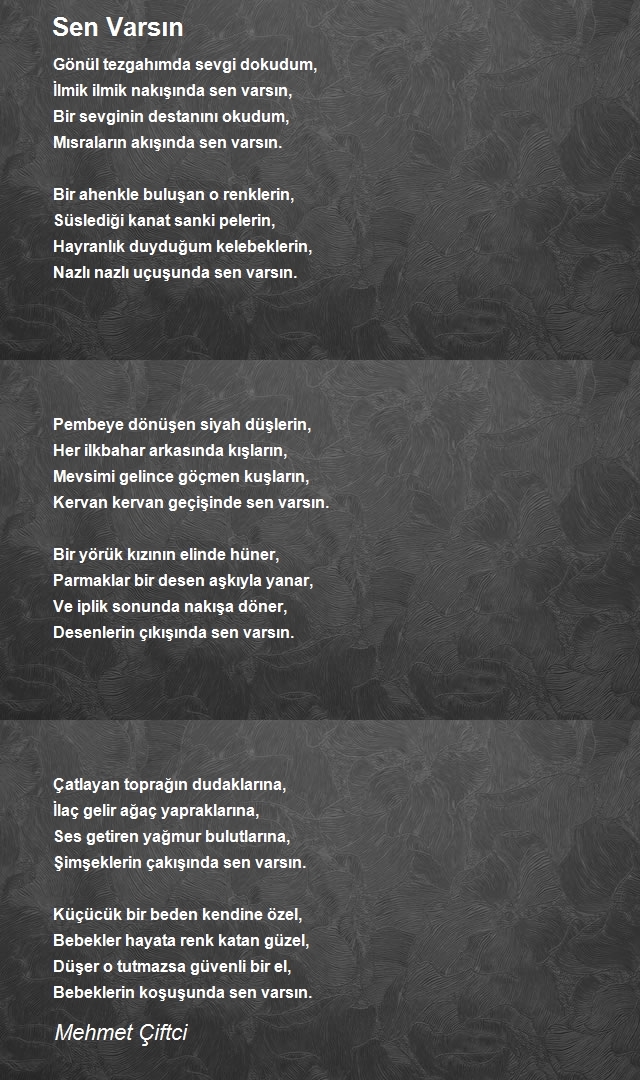 Sen Varsın

Gönül tezgahımda sevgi dokudum,
İlmik ilmik nakışında sen varsın,
Bir sevginin destanını okudum,
Mısraların akışında sen varsın.

Bir ahenkle buluşan o renklerin,
Süslediği kanat sanki pelerin,
Hayranlık duyduğum kelebeklerin,
Nazlı nazlı uçuşunda sen varsın.

Pembeye dönüşen siyah düşlerin,
Her ilkbahar arkasında kışların,
Mevsimi gelince göçmen kuşların,
Kervan kervan geçişinde sen varsın.

Bir yörük kızının elinde hüner,
Parmaklar bir desen aşkıyla yanar,
Ve iplik sonunda nakışa döner,
Desenlerin çıkışında sen varsın.

Çatlayan toprağın dudaklarına,
İlaç gelir ağaç yapraklarına,
Ses getiren yağmur bulutlarına,
Şimşeklerin çakışında sen varsın.

Küçücük bir beden kendine özel,
Bebekler hayata renk katan güzel,
Düşer o tutmazsa güvenli bir el,
Bebeklerin koşuşunda sen varsın.

Mehmet Çiftci